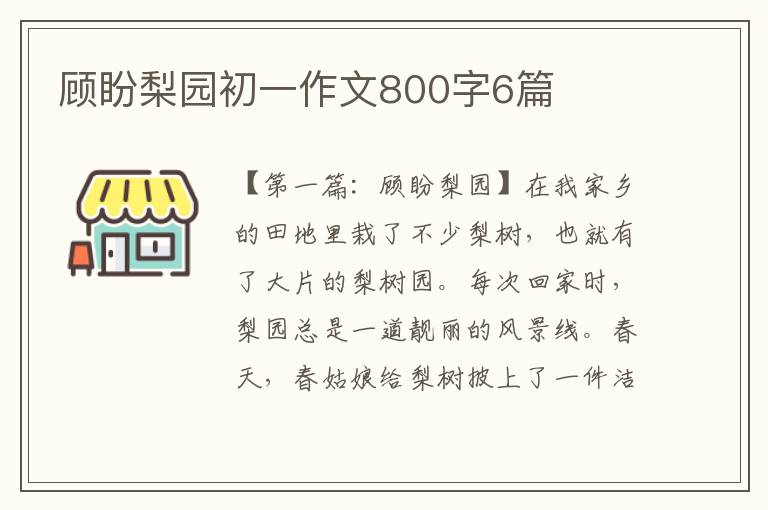 顾盼梨园初一作文800字6篇

【第一篇：顾盼梨园】在我家乡的田地里栽了不少梨树，也就有了大片的梨树园。每次回家时，梨园总是一道靓丽的风景线。春天，春姑娘给梨树披上了一件洁